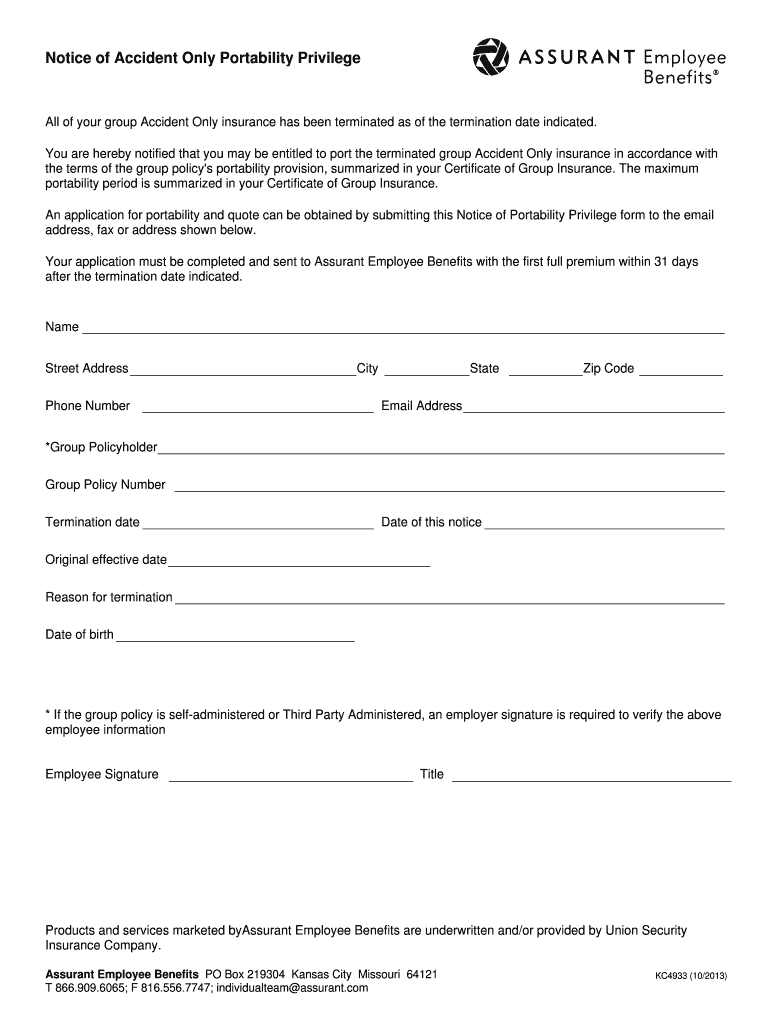 Notice of Accident Only Portability Privilege

ASSURANT Employee Benefits®

All of your group Accident Only insurance has been terminated as of the termination date indicated.

You are hereby notified that you may be entitled to port the terminated group Accident Only insurance in accordance with the terms of the group policy's portability provision, summarized in your Certificate of Group Insurance. The maximum portability period is summarized in your Certificate of Group Insurance.

An application for portability and quote can be obtained by submitting this Notice of Portability Privilege form to the email address, fax or address shown below.

Your application must be completed and sent to Assurant Employee Benefits with the first full premium within 31 days after the termination date indicated.

Name

Street Address City State Zip Code

Phone Number Email Address

*Group Policyholder

Group Policy Number

Termination date Date of this notice

Original effective date

Reason for termination

Date of birth

* If the group policy is self-administered or Third Party Administered, an employer signature is required to verify the above employee information

Employee Signature Title

Products and services marketed byAssurant Employee Benefits are underwritten and/or provided by Union Security Insurance Company.

Assurant Employee Benefits PO Box 219304 Kansas City Missouri 64121
T 866.909.6065; F 816.556.7747; individualteam@assurant.com

KC4933 (10/2013)